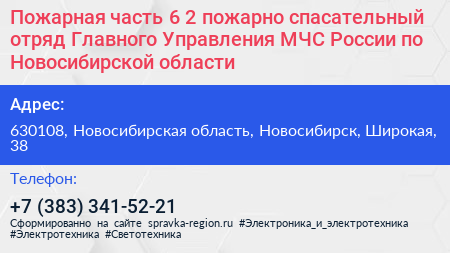 Пожарная часть 6 2 пожарно спасательный отряд Главного Управления МЧС России по Новосибирской области

Адрес:

630108, Новосибирская область, Новосибирск, Широкая, 38

Телефон:

+7 (383) 341-52-21

Сформированно на сайте spravka-region.ru #Электроника_и_электротехника #Электротехника #Светотехника